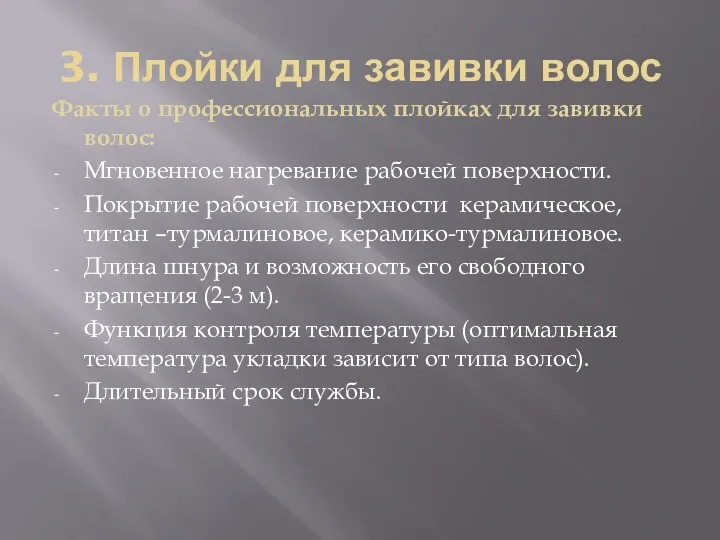 3. Плойки для завивки волос

Факты о профессиональных плойках для завивки волос:

- Мгновенное нагревание рабочей поверхности.
- Покрытие рабочей поверхности керамическое, титан –турмалиновое, керамико-турмалиновое.
- Длина шнура и возможность его свободного вращения (2-3 м).
- Функция контроля температуры (оптимальная температура укладки зависит от типа волос).
- Длительный срок службы.